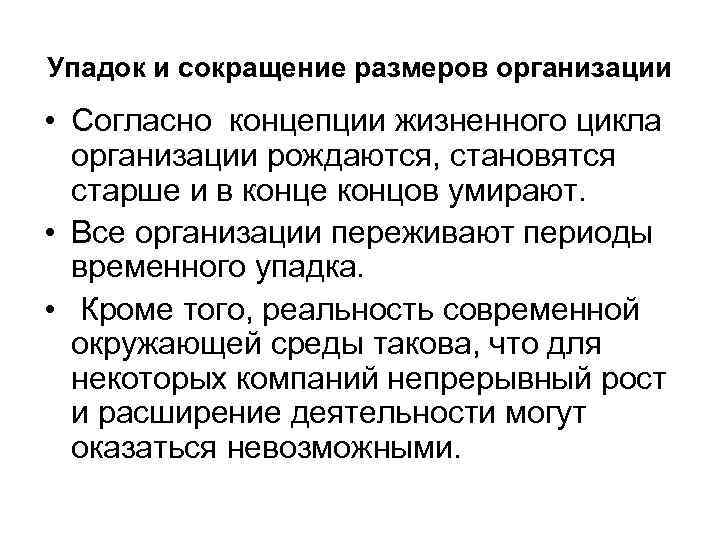 Упадок и сокращение размеров организации

• Согласно концепции жизненного цикла организации рождаются, становятся старше и в конце концов умирают.

• Все организации переживают периоды временного упадка.

• Кроме того, реальность современной окружающей среды такова, что для некоторых компаний непрерывный рост и расширение деятельности могут оказаться невозможными.